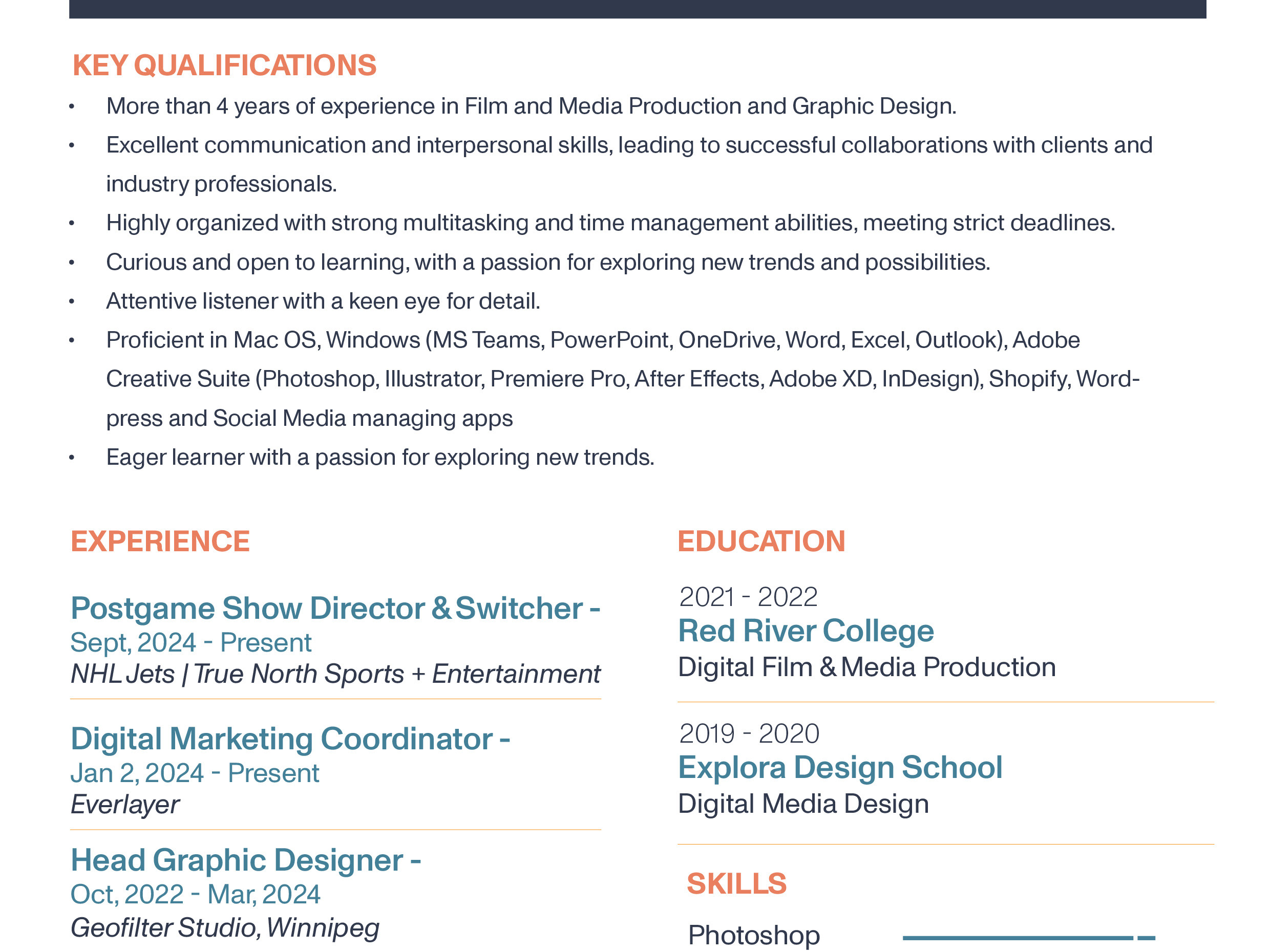 KEY QUALIFICATIONS

• More than 4 years of experience in Film and Media Production and Graphic Design.
• Excellent communication and interpersonal skills, leading to successful collaborations with clients and industry professionals.
• Highly organized with strong multitasking and time management abilities, meeting strict deadlines.
• Curious and open to learning, with a passion for exploring new trends and possibilities.
• Attentive listener with a keen eye for detail.
• Proficient in Mac OS, Windows (MS Teams, PowerPoint, OneDrive, Word, Excel, Outlook), Adobe Creative Suite (Photoshop, Illustrator, Premiere Pro, After Effects, Adobe XD, InDesign), Shopify, Wordpress and Social Media managing apps
• Eager learner with a passion for exploring new trends.

EXPERIENCE

Postgame Show Director & Switcher -
Sept, 2024 - Present
NHL Jets | True North Sports + Entertainment

Digital Marketing Coordinator -
Jan 2, 2024 - Present
Everlayer

Head Graphic Designer -
Oct, 2022 - Mar, 2024
Geofilter Studio, Winnipeg

EDUCATION

2021 - 2022
Red River College
Digital Film & Media Production

2019 - 2020
Explora Design School
Digital Media Design

SKILLS

Photoshop